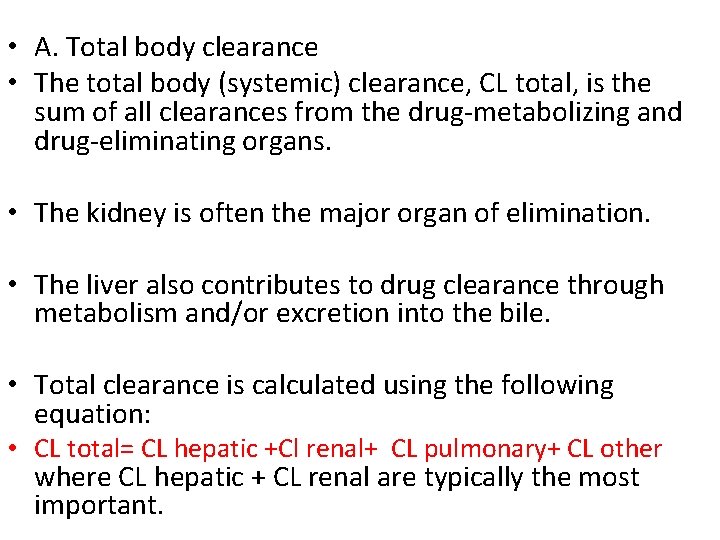 • A. Total body clearance
• The total body (systemic) clearance, CL total, is the sum of all clearances from the drug-metabolizing and drug-eliminating organs.

• The kidney is often the major organ of elimination.

• The liver also contributes to drug clearance through metabolism and/or excretion into the bile.

• Total clearance is calculated using the following equation:
• CL total= CL hepatic +Cl renal+ CL pulmonary+ CL other where CL hepatic + CL renal are typically the most important.